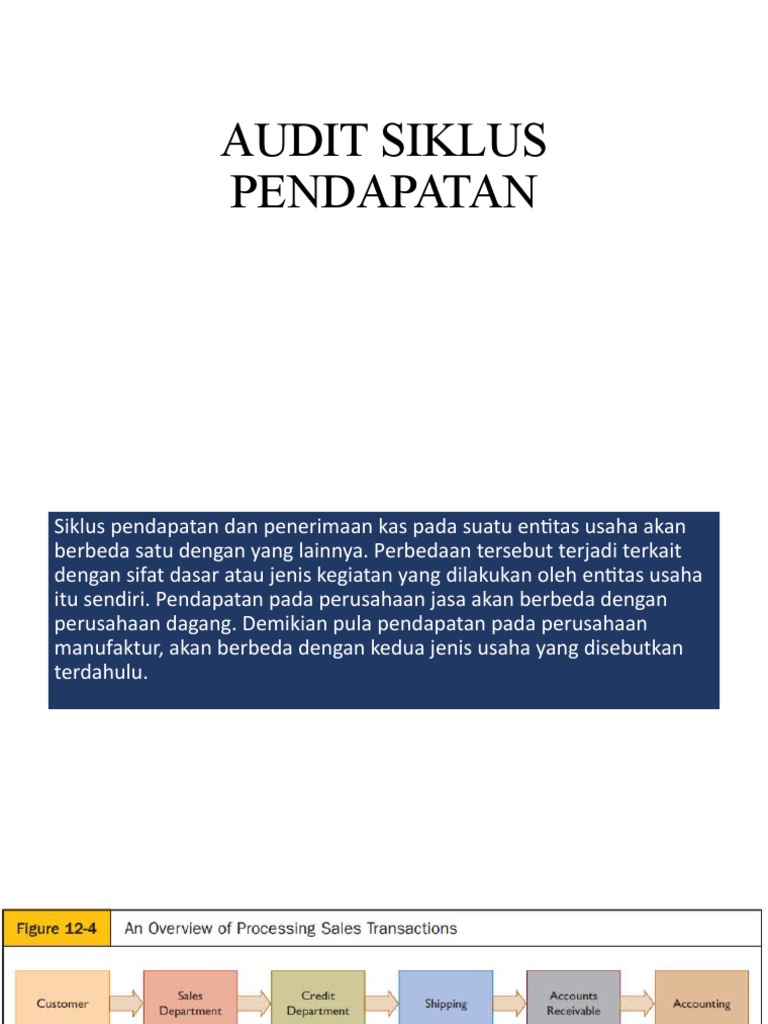 AUDIT SIKLUS PENDAPATAN

Siklus pendapatan dan penerimaan kas pada suatu entitas usaha akan berbeda satu dengan yang lainnya. Perbedaan tersebut terjadi terkait dengan sifat dasar atau jenis kegiatan yang dilakukan oleh entitas usaha itu sendiri. Pendapatan pada perusahaan jasa akan berbeda dengan perusahaan dagang. Demikian pula pendapatan pada perusahaan manufaktur, akan berbeda dengan kedua jenis usaha yang disebutkan terdahulu.

Figure 12-4 An Overview of Processing Sales Transactions

Customer
Sales Department
Credit Department
Shipping
Accounts Receivable
Accounting